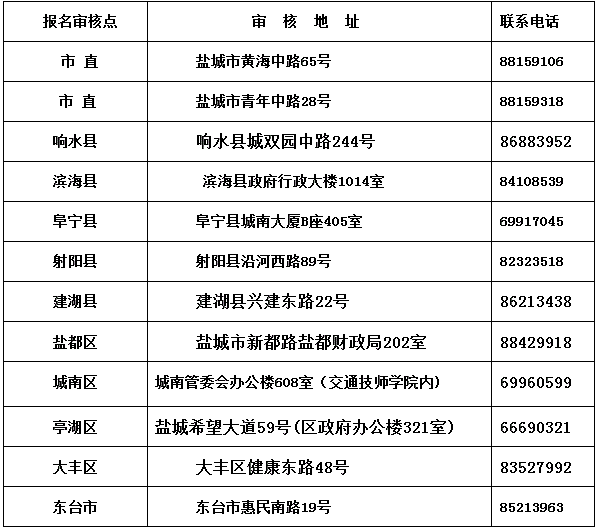 | 报名审核点 | 审 核 地 址 | 联系电话 |
|---|---|---|
| 市 直 | 盐城市黄海中路65号 | 88159106 |
| 市 直 | 盐城市青年中路28号 | 88159318 |
| 响水县 | 响水县城双园中路244号 | 86883952 |
| 滨海县 | 滨海县政府行政大楼1014室 | 84108539 |
| 阜宁县 | 阜宁县城南大厦B座405室 | 69917045 |
| 射阳县 | 射阳县沿河西路89号 | 82323518 |
| 建湖县 | 建湖县兴建东路22号 | 86213438 |
| 盐都区 | 盐城市新都路盐都财政局202室 | 88429918 |
| 城南区 | 城南管委会办公楼608室（交通技师学院内） | 69960599 |
| 亭湖区 | 盐城希望大道59号(区政府办公楼321室) | 66690321 |
| 大丰区 | 大丰区健康东路48号 | 83527992 |
| 东台市 | 东台市惠民南路19号 | 85213963 |